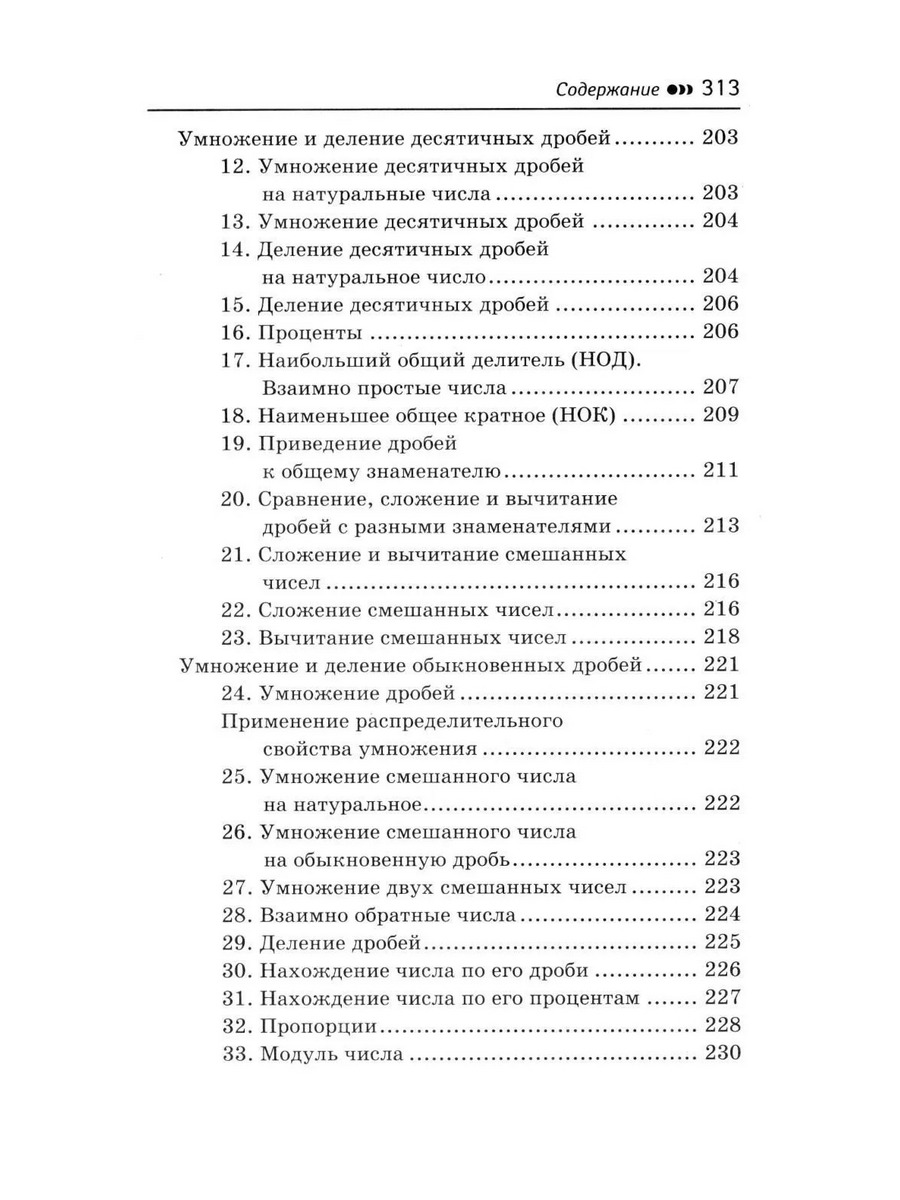 Содержание 313

Умножение и деление десятичных дробей 203
12. Умножение десятичных дробей на натуральные числа 203
13. Умножение десятичных дробей 204
14. Деление десятичных дробей на натуральное число 204
15. Деление десятичных дробей 206
16. Проценты 206
17. Наибольший общий делитель (НОД). Взаимно простые числа 207
18. Наименьшее общее кратное (НОК) 209
19. Приведение дробей к общему знаменателю 211
20. Сравнение, сложение и вычитание дробей с разными знаменателями 213
21. Сложение и вычитание смешанных чисел 216
22. Сложение смешанных чисел 216
23. Вычитание смешанных чисел 218
Умножение и деление обыкновенных дробей 221
24. Умножение дробей 221
Применение распределительного свойства умножения 222
25. Умножение смешанного числа на натуральное 222
26. Умножение смешанного числа на обыкновенную дробь 223
27. Умножение двух смешанных чисел 223
28. Взаимно обратные числа 224
29. Деление дробей 225
30. Нахождение числа по его дроби 226
31. Нахождение числа по его процентам 227
32. Пропорции 228
33. Модуль числа 230